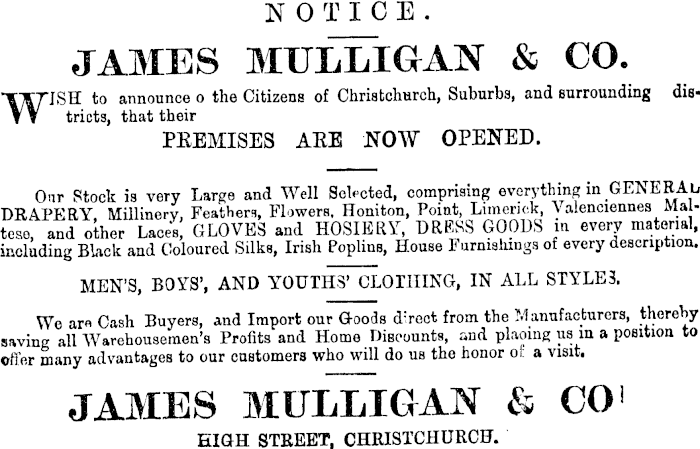 NOTICE.

JAMES MULLIGAN & CO.

WISH to announce o the Citizens of Christchurch, Suburbs, and surrounding districts, that their

PREMISES ARE NOW OPENED.

Our Stock is very Large and Well Selected, comprising everything in GENERAL DRAPERY, Millinery, Feathers, Flowers, Honiton, Point, Limerick, Valenciennes Maltese, and other Laces, GLOVES and HOSIERY, DRESS GOODS in every material, including Black and Coloured Silks, Irish Poplins, House Furnishings of every description.

MEN'S, BOYS', AND YOUTHS' CLOTHING, IN ALL STYLES.

We are Cash Buyers, and Import our Goods direct from the Manufacturers, thereby saving all Warehousemen's Profits and Home Discounts, and placing us in a position to offer many advantages to our customers who will do us the honor of a visit.

JAMES MULLIGAN & CO

HIGH STREET, CHRISTCHURCH.